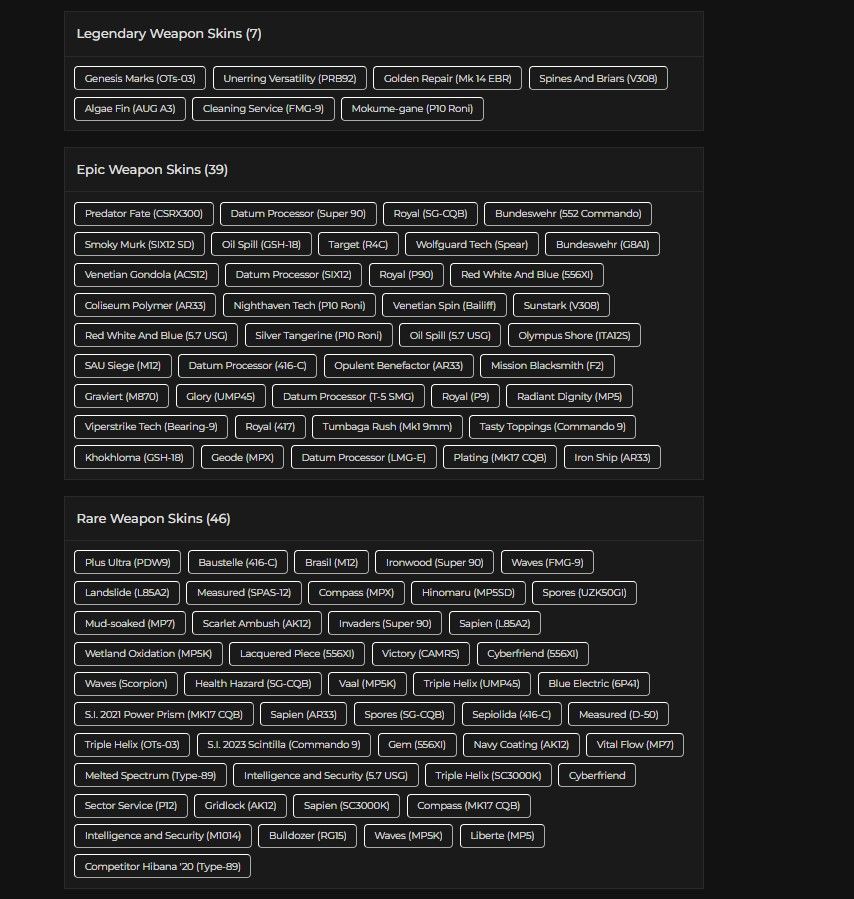 Legendary Weapon Skins (7)

Genesis Marks (OTs-03)
Unerring Versatility (PRB92)
Golden Repair (Mk 14 EBR)
Spines And Briars (V308)
Algae Fin (AUG A3)
Cleaning Service (FMG-9)
Mokume-gane (P10 Roni)

Epic Weapon Skins (39)

Predator Fate (CSRX300)
Datum Processor (Super 90)
Royal (SG-CQB)
Bundeswehr (552 Commando)
Smoky Murk (SIX12 SD)
Oil Spill (GSH-18)
Target (R4C)
Wolfguard Tech (Spear)
Bundeswehr (G8A1)
Venetian Gondola (ACS12)
Datum Processor (SIX12)
Royal (P90)
Red White And Blue (556XI)
Coliseum Polymer (AR33)
Nighthaven Tech (P10 Roni)
Venetian Spin (Bailiff)
Sunstark (V308)
Red White And Blue (5.7 USG)
Silver Tangerine (P10 Roni)
Oil Spill (5.7 USG)
Olympus Shore (ITA12S)
SAU Siege (M12)
Datum Processor (416-C)
Opulent Benefactor (AR33)
Mission Blacksmith (F2)
Graviert (M870)
Glory (UMP45)
Datum Processor (T-5 SMG)
Royal (P9)
Radiant Dignity (MP5)
Viperstrike Tech (Bearing-9)
Royal (417)
Tumbaga Rush (Mk1 9mm)
Tasty Toppings (Commando 9)
Khokhloma (GSH-18)
Geode (MPX)
Datum Processor (LMG-E)
Plating (MK17 CQB)
Iron Ship (AR33)

Rare Weapon Skins (46)

Plus Ultra (PDW9)
Baustelle (416-C)
Brasil (M12)
Ironwood (Super 90)
Waves (FMG-9)
Landslide (L85A2)
Measured (SPAS-12)
Compass (MPX)
Hinomaru (MP5SD)
Spores (UZK50GI)
Mud-soaked (MP7)
Scarlet Ambush (AK12)
Invaders (Super 90)
Sapien (L85A2)
Wetland Oxidation (MP5K)
Lacquered Piece (556XI)
Victory (CAMRS)
Cyberfriend (556XI)
Waves (Scorpion)
Health Hazard (SG-CQB)
Vaal (MP5K)
Triple Helix (UMP45)
Blue Electric (6P41)
S.I. 2021 Power Prism (MK17 CQB)
Sapien (AR33)
Spores (SG-CQB)
Sepiolida (416-C)
Measured (D-50)
Triple Helix (OTs-03)
S.I. 2023 Scintilla (Commando 9)
Gem (556XI)
Navy Coating (AK12)
Vital Flow (MP7)
Melted Spectrum (Type-89)
Intelligence and Security (5.7 USG)
Triple Helix (SC3000K)
Cyberfriend
Sector Service (P12)
Gridlock (AK12)
Sapien (SC3000K)
Compass (MK17 CQB)
Intelligence and Security (M1014)
Bulldozer (RG15)
Waves (MP5K)
Liberte (MP5)
Competitor Hibana '20 (Type-89)